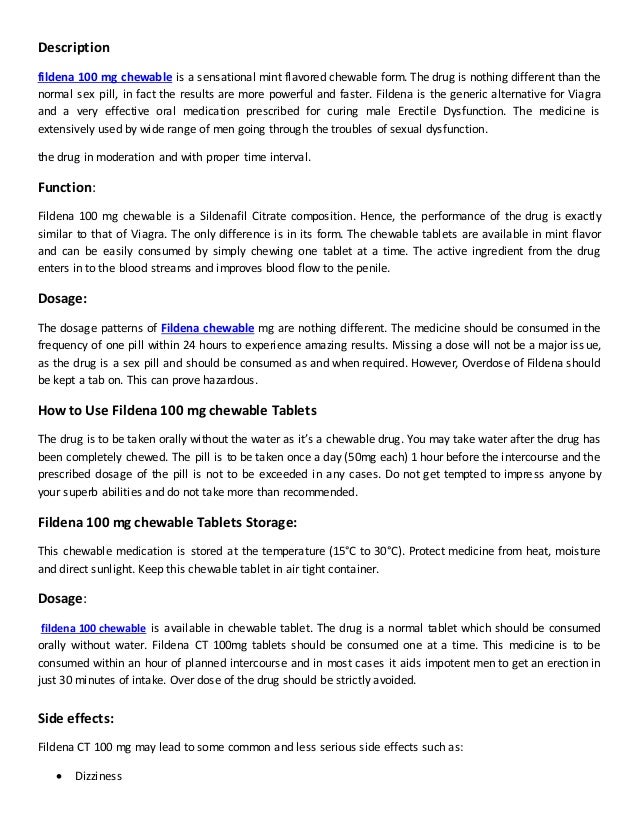 Description

fildena 100 mg chewable is a sensational mint flavored chewable form. The drug is nothing different than the normal sex pill, in fact the results are more powerful and faster. Fildena is the generic alternative for Viagra and a very effective oral medication prescribed for curing male Erectile Dysfunction. The medicine is extensively used by wide range of men going through the troubles of sexual dysfunction.

the drug in moderation and with proper time interval.

Function:

Fildena 100 mg chewable is a Sildenafil Citrate composition. Hence, the performance of the drug is exactly similar to that of Viagra. The only difference is in its form. The chewable tablets are available in mint flavor and can be easily consumed by simply chewing one tablet at a time. The active ingredient from the drug enters in to the blood streams and improves blood flow to the penile.

Dosage:

The dosage patterns of Fildena chewable mg are nothing different. The medicine should be consumed in the frequency of one pill within 24 hours to experience amazing results. Missing a dose will not be a major issue, as the drug is a sex pill and should be consumed as and when required. However, Overdose of Fildena should be kept a tab on. This can prove hazardous.

How to Use Fildena 100 mg chewable Tablets

The drug is to be taken orally without the water as it's a chewable drug. You may take water after the drug has been completely chewed. The pill is to be taken once a day (50mg each) 1 hour before the intercourse and the prescribed dosage of the pill is not to be exceeded in any cases. Do not get tempted to impress anyone by your superb abilities and do not take more than recommended.

Fildena 100 mg chewable Tablets Storage:

This chewable medication is stored at the temperature (15°C to 30°C). Protect medicine from heat, moisture and direct sunlight. Keep this chewable tablet in air tight container.

Dosage:

fildena 100 chewable is available in chewable tablet. The drug is a normal tablet which should be consumed orally without water. Fildena CT 100mg tablets should be consumed one at a time. This medicine is to be consumed within an hour of planned intercourse and in most cases it aids impotent men to get an erection in just 30 minutes of intake. Over dose of the drug should be strictly avoided.

Side effects:

Fildena CT 100 mg may lead to some common and less serious side effects such as:

• Dizziness